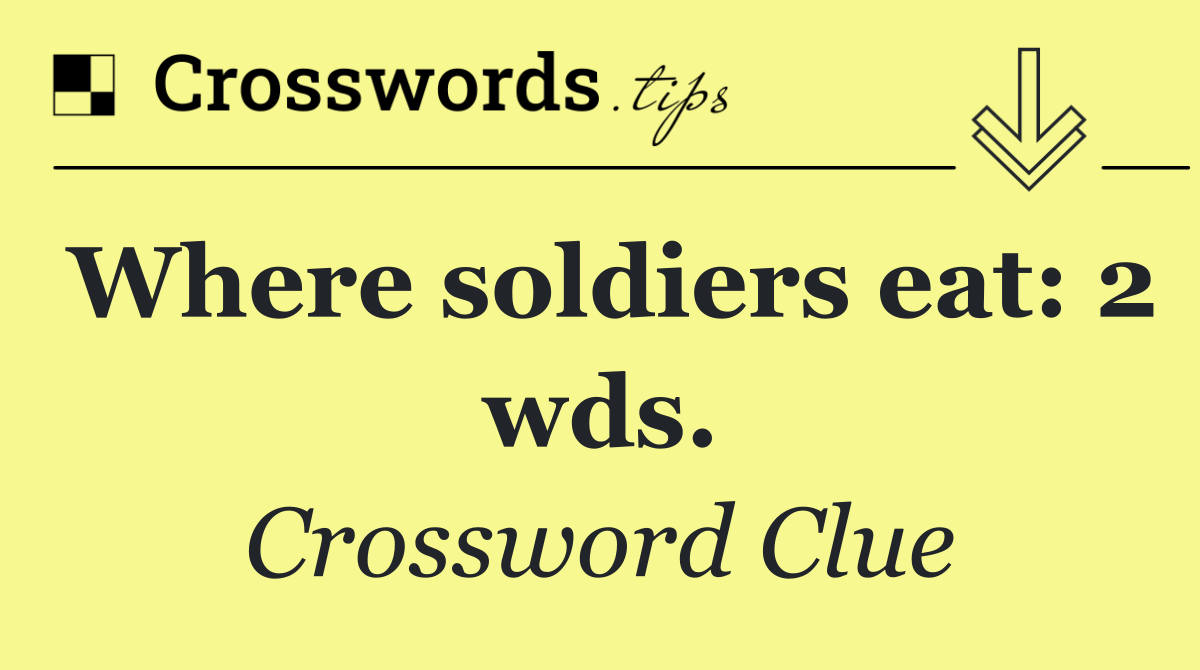 Crosswords.tips

Where soldiers eat: 2 wds.

Crossword Clue